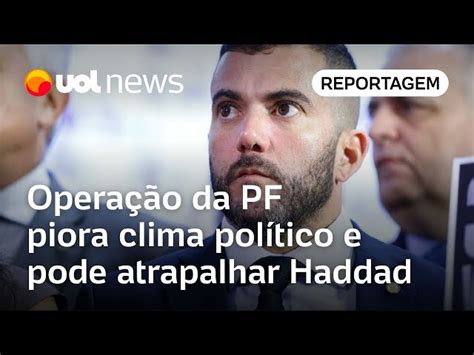 uol news

REPORTAGEM

Operação da PF piora clima político e pode atrapalhar Haddad